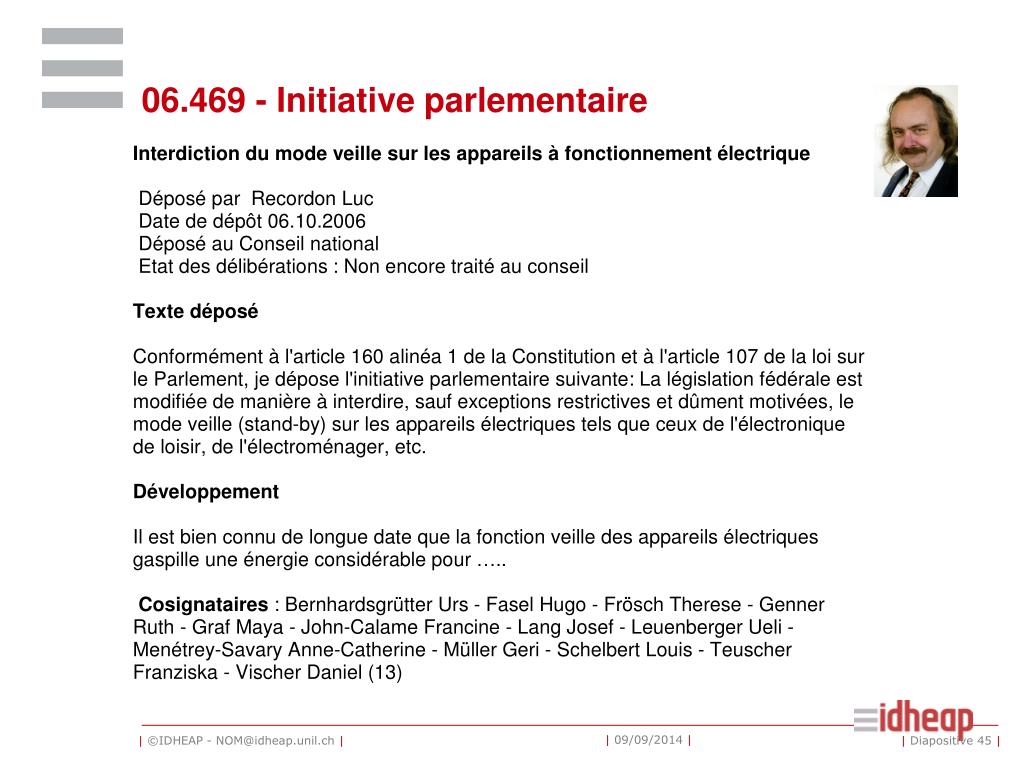 06.469 - Initiative parlementaire

Interdiction du mode veille sur les appareils à fonctionnement électrique

Déposé par Recordon Luc
Date de dépôt 06.10.2006
Déposé au Conseil national
Etat des délibérations : Non encore traité au conseil

Texte déposé

Conformément à l'article 160 alinéa 1 de la Constitution et à l'article 107 de la loi sur le Parlement, je dépose l'initiative parlementaire suivante: La législation fédérale est modifiée de manière à interdire, sauf exceptions restrictives et dûment motivées, le mode veille (stand-by) sur les appareils électriques tels que ceux de l'électronique de loisir, de l'électroménager, etc.

Développement

Il est bien connu de longue date que la fonction veille des appareils électriques gaspille une énergie considérable pour …..

Cosignataires : Bernhardsgrütter Urs - Fasel Hugo - Frösch Therese - Genner Ruth - Graf Maya - John-Calame Francine - Lang Josef - Leuenberger Ueli - Menétrey-Savary Anne-Catherine - Müller Geri - Schelbert Louis - Teuscher Franziska - Vischer Daniel (13)

idheap

| ©IDHEAP - NOM@idheap.unil.ch | | 09/09/2014 | | Diapositive 45 |